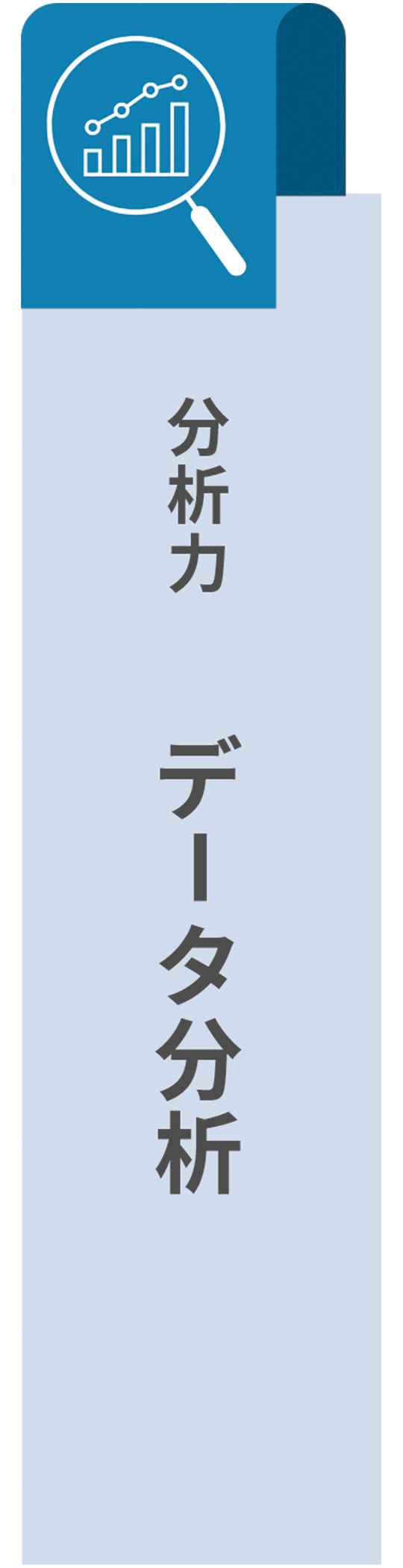 分析力

データ分析